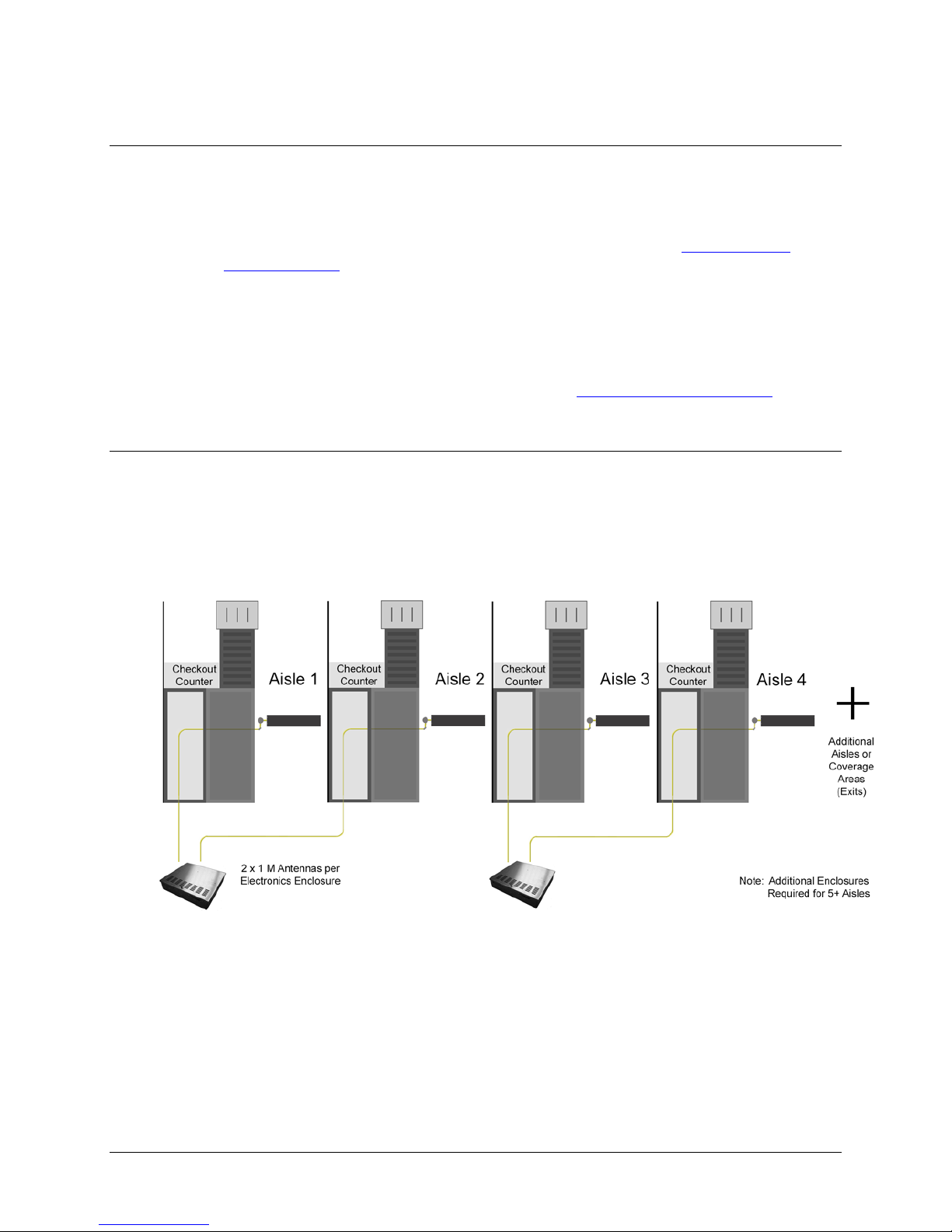 Checkout Counter

Aisle 1

Checkout Counter

Aisle 2

Checkout Counter

Aisle 3

Checkout Counter

Aisle 4

Additional Aisles or Coverage Areas (Exits)

2 x 1 M Antennas per Electronics Enclosure

Note: Additional Enclosures Required for 5+ Aisles